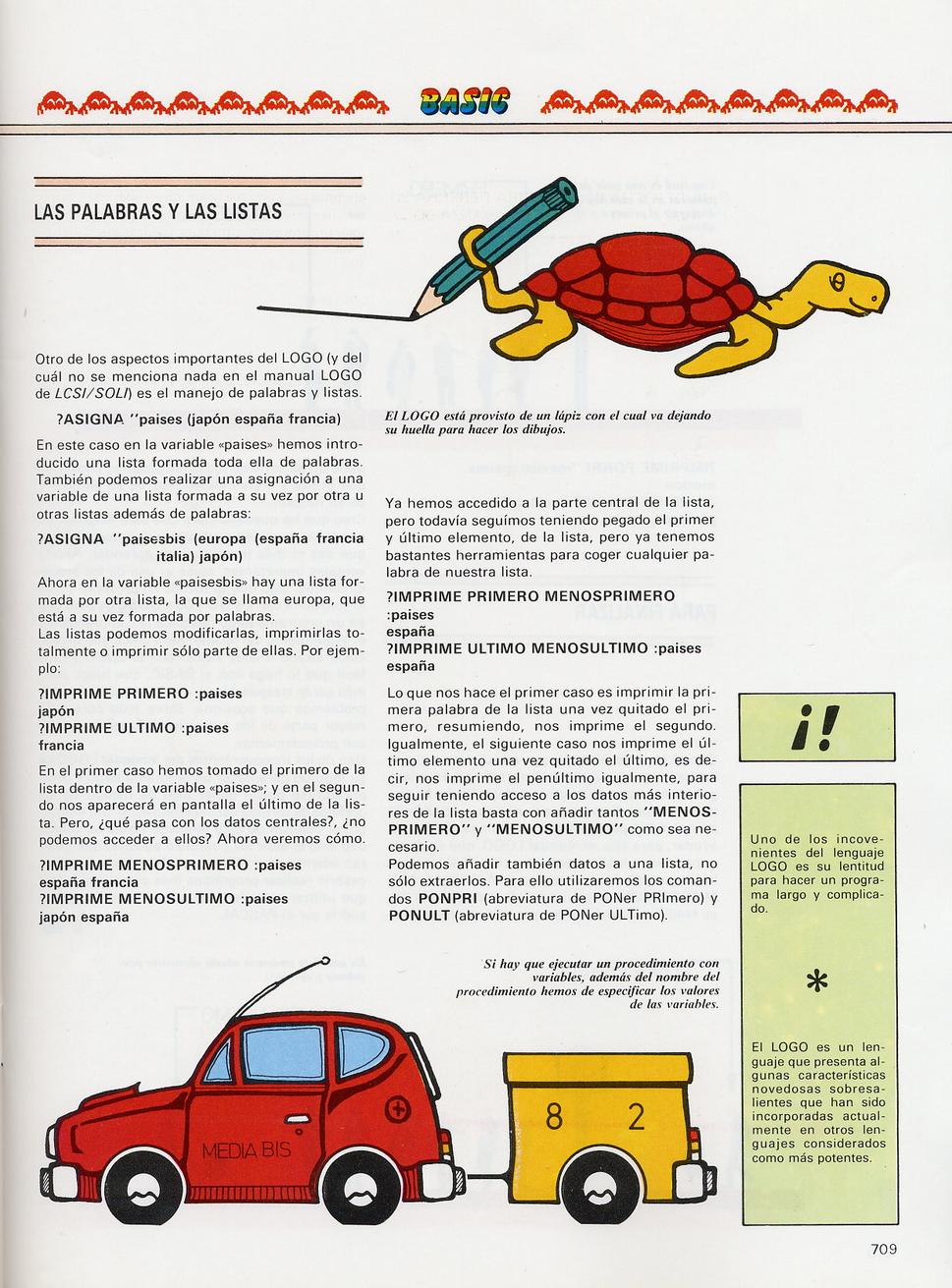 BASIC

LAS PALABRAS Y LAS LISTAS

Otro de los aspectos importantes del LOGO (y del cuál no se menciona nada en el manual LOGO de LCSI/SOLI) es el manejo de palabras y listas.

?ASIGNA "paises (japón españa francia)

En este caso en la variable «paises» hemos introducido una lista formada toda ella de palabras. También podemos realizar una asignación a una variable de una lista formada a su vez por otra u otras listas además de palabras:

?ASIGNA "paisesbis (europa (españa francia italia) japón)

Ahora en la variable «paisesbis» hay una lista formada por otra lista, la que se llama europa, que está a su vez formada por palabras.
Las listas podemos modificarlas, imprimirlas totalmente o imprimir sólo parte de ellas. Por ejemplo:

?IMPRIME PRIMERO :paises
japón
?IMPRIME ULTIMO :paises
francia

En el primer caso hemos tomado el primero de la lista dentro de la variable «paises»; y en el segundo nos aparecerá en pantalla el último de la lista. Pero, ¿qué pasa con los datos centrales?, ¿no podemos acceder a ellos? Ahora veremos cómo.

?IMPRIME MENOSPRIMERO :paises
españa francia
?IMPRIME MENOSULTIMO :paises
japón españa

El LOGO está provisto de un lápiz con el cual va dejando su huella para hacer los dibujos.

Ya hemos accedido a la parte central de la lista, pero todavía seguimos teniendo pegado el primer y último elemento, de la lista, pero ya tenemos bastantes herramientas para coger cualquier palabra de nuestra lista.

?IMPRIME PRIMERO MENOSPRIMERO :paises
españa
?IMPRIME ULTIMO MENOSULTIMO :paises
españa

Lo que nos hace el primer caso es imprimir la primera palabra de la lista una vez quitado el primero, resumiendo, nos imprime el segundo. Igualmente, el siguiente caso nos imprime el último elemento una vez quitado el último, es decir, nos imprime el penúltimo igualmente, para seguir teniendo acceso a los datos más interiores de la lista basta con añadir tantos "MENOSPRIMERO" y "MENOSULTIMO" como sea necesario.
Podemos añadir también datos a una lista, no sólo extraerlos. Para ello utilizaremos los comandos PONPRI (abreviatura de PONer PRImero) y PONULT (abreviatura de PONer ULTimo).

Si hay que ejecutar un procedimiento con variables, además del nombre del procedimiento hemos de especificar los valores de las variables.

¡!

Uno de los incovenientes del lenguaje LOGO es su lentitud para hacer un programa largo y complicado.

*

El LOGO es un lenguaje que presenta algunas características novedosas sobresalientes que han sido incorporadas actualmente en otros lenguajes considerados como más potentes.

MEDIA BIS

8 2

709